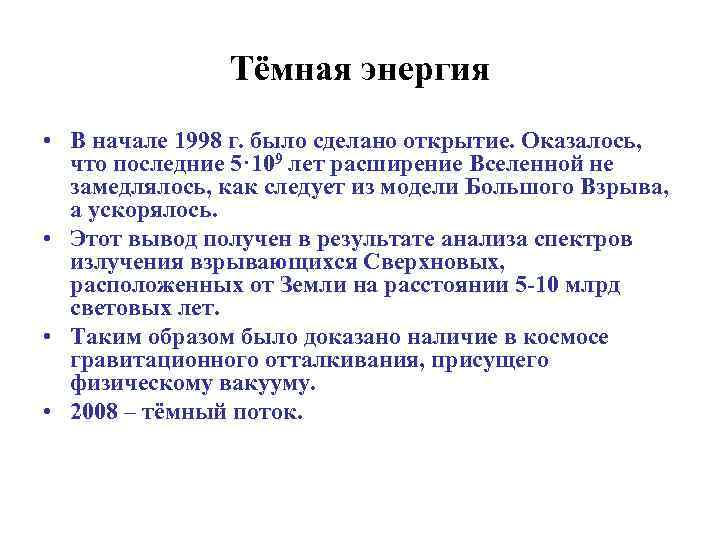 Тёмная энергия

• В начале 1998 г. было сделано открытие. Оказалось, что последние $5 \cdot 10^9$ лет расширение Вселенной не замедлялось, как следует из модели Большого Взрыва, а ускорялось.
• Этот вывод получен в результате анализа спектров излучения взрывающихся Сверхновых, расположенных от Земли на расстоянии 5-10 млрд световых лет.
• Таким образом было доказано наличие в космосе гравитационного отталкивания, присущего физическому вакууму.
• 2008 – тёмный поток.